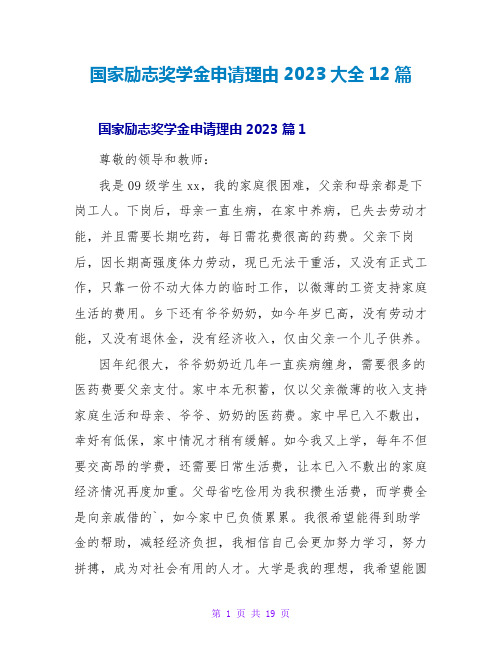 国家励志奖学金申请理由 2023 大全 12 篇

国家励志奖学金申请理由 2023 篇 1

尊敬的领导和教师：

我是 09 级学生 xx，我的家庭很困难，父亲和母亲都是下岗工人。下岗后，母亲一直生病，在家中养病，已失去劳动才能，并且需要长期吃药，每日需花费很高的药费。父亲下岗后，因长期高强度体力劳动，现已无法干重活，又没有正式工作，只靠一份不动大体力的临时工作，以微薄的工资支持家庭生活的费用。乡下还有爷爷奶奶，如今年岁已高，没有劳动才能，又没有退休金，没有经济收入，仅由父亲一个儿子供养。

因年纪很大，爷爷奶奶近几年一直疾病缠身，需要很多的医药费要父亲支付。家中本无积蓄，仅以父亲微薄的收入支持家庭生活和母亲、爷爷、奶奶的医药费。家中早已入不敷出，幸好有低保，家中情况才稍有缓解。如今我又上学，每年不但要交高昂的学费，还需要日常生活费，让本已入不敷出的家庭经济情况再度加重。父母省吃俭用为我积攒生活费，而学费全是向亲戚借的`，如今家中已负债累累。我很希望能得到助学金的帮助，减轻经济负担，我相信自己会更加努力学习，努力拼搏，成为对社会有用的人才。大学是我的理想，我希望能圆

第 1 页 共 19 页